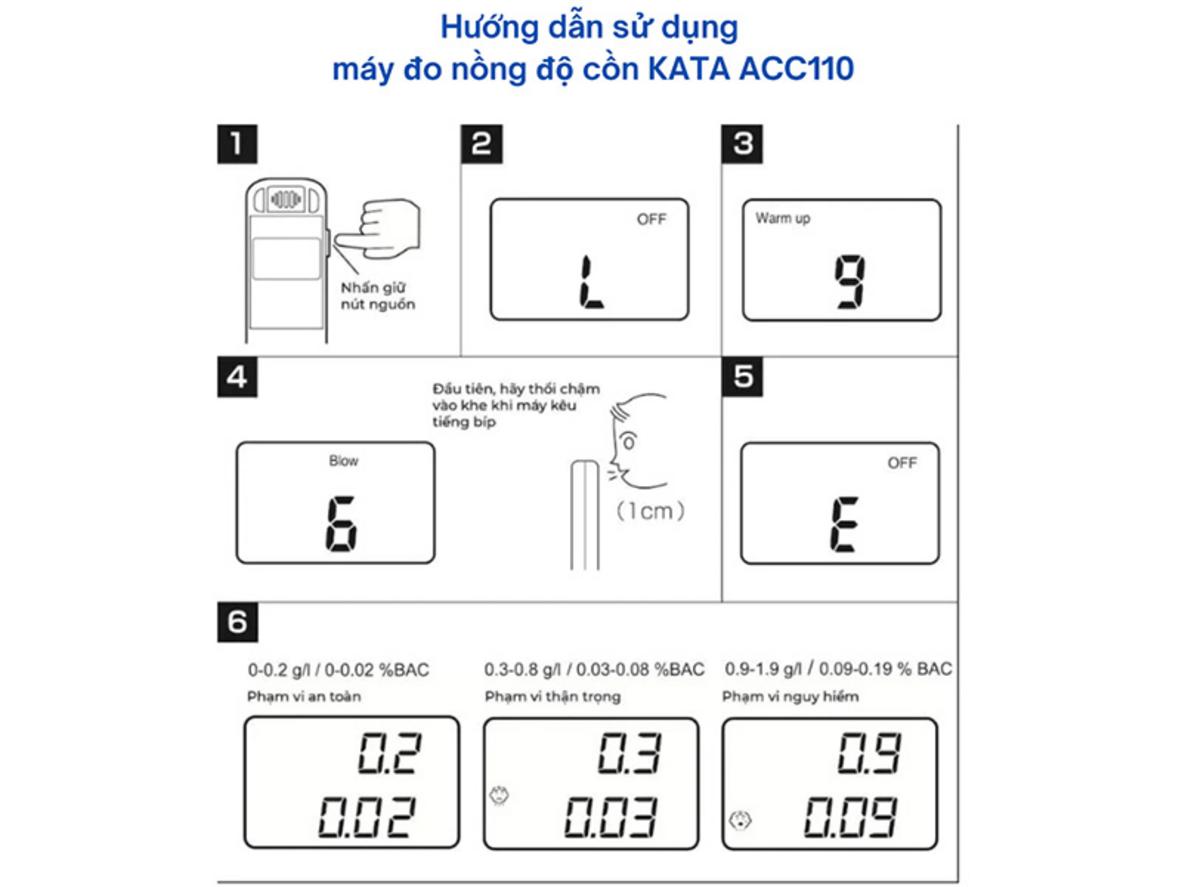 Hướng dẫn sử dụng
máy đo nồng độ cồn KATA ACC110

1

Nhấn giữ nút nguồn

2

OFF
L

3

Warm up
9

4

Blow
6

Đầu tiên, hãy thổi chậm vào khe khi máy kêu tiếng bíp

(1cm)

5

OFF
E

6

0-0.2 g/l / 0-0.02 %BAC
Phạm vi an toàn
0.2
0.02

0.3-0.8 g/l / 0.03-0.08 %BAC
Phạm vi thận trọng
0.3
0.03

0.9-1.9 g/l / 0.09-0.19 % BAC
Phạm vi nguy hiểm
0.9
0.09